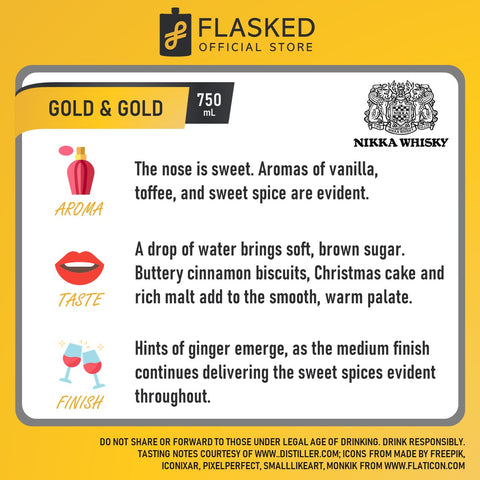 FLASKED
OFFICIAL STORE

GOLD & GOLD

750
mL

NIKKA WHISKY

AROMA

The nose is sweet. Aromas of vanilla, toffee, and sweet spice are evident.

TASTE

A drop of water brings soft, brown sugar. Buttery cinnamon biscuits, Christmas cake and rich malt add to the smooth, warm palate.

FINISH

Hints of ginger emerge, as the medium finish continues delivering the sweet spices evident throughout.

DO NOT SHARE OR FORWARD TO THOSE UNDER LEGAL AGE OF DRINKING. DRINK RESPONSIBLY.
TASTING NOTES COURTESY OF WWW..DISTILLER.COM; ICONS FROM MADE BY FREEPIK, ICONIXAR, PIXELPERFECT, SMALLLIKEART, MONKIK FROM WWW.FLATICON.COM